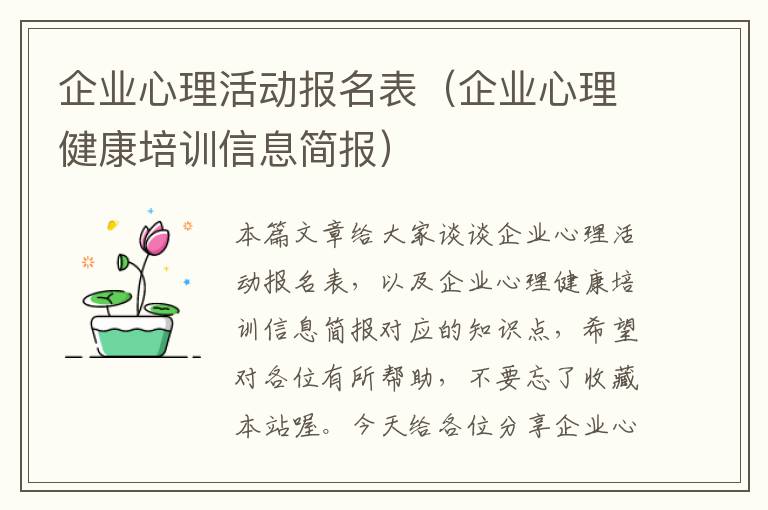 企业心理活动报名表（企业心理健康培训信息简报）

本篇文章给大家谈谈企业心理活动报名表，以及企业心理健康培训信息简报对应的知识点，希望对各位有所帮助，不要忘了收藏本站喔。今天给各位分享企业心